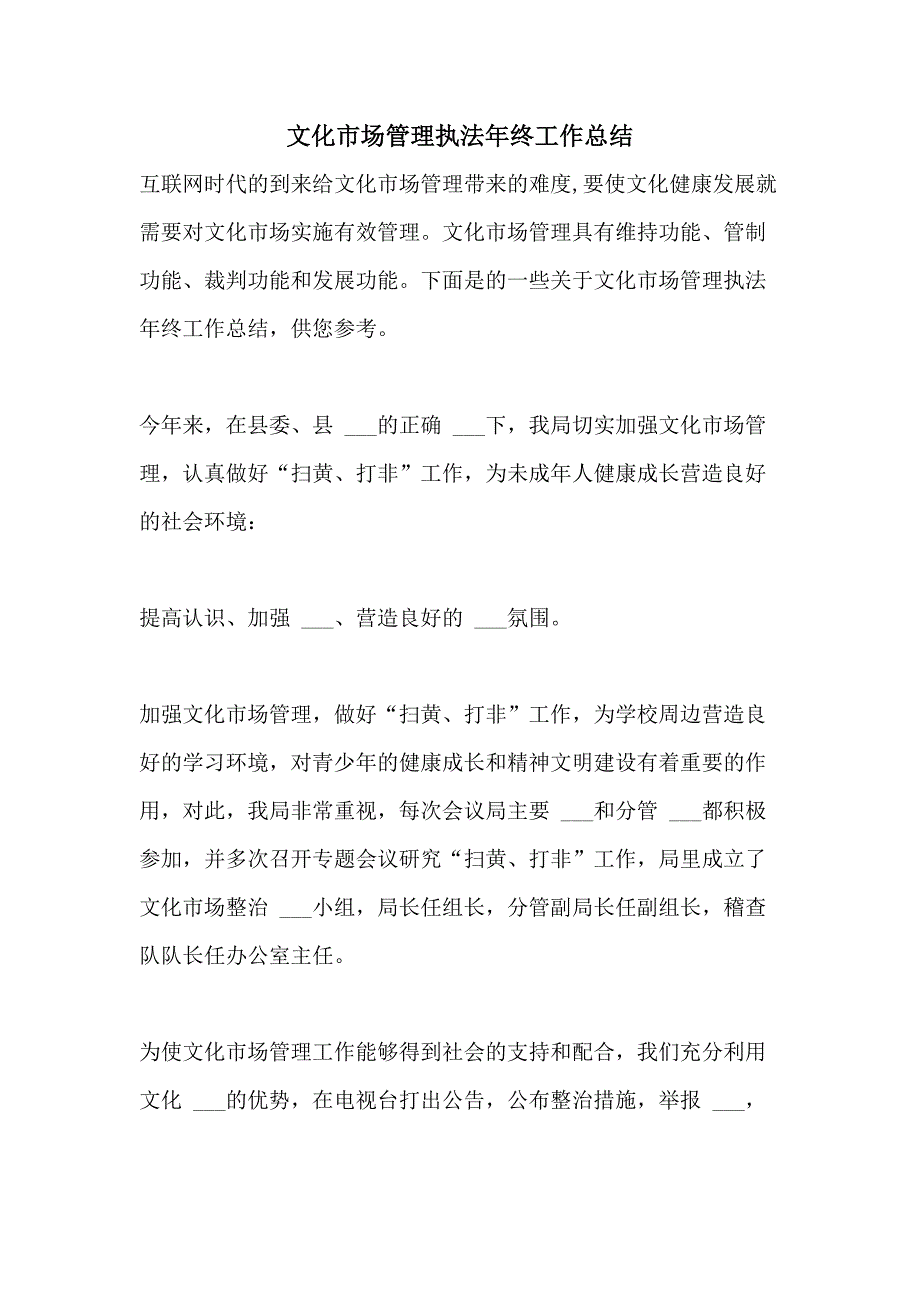 文化市场管理执法年终工作总结

互联网时代的到来给文化市场管理带来的难度,要使文化健康发展就需要对文化市场实施有效管理。文化市场管理具有维持功能、管制功能、裁判功能和发展功能。下面是的一些关于文化市场管理执法年终工作总结，供您参考。

今年来，在县委、县 ___的正确 ___下，我局切实加强文化市场管理，认真做好“扫黄、打非”工作，为未成年人健康成长营造良好的社会环境：

提高认识、加强 ___、营造良好的 ___氛围。

加强文化市场管理，做好“扫黄、打非”工作，为学校周边营造良好的学习环境，对青少年的健康成长和精神文明建设有着重要的作用，对此，我局非常重视，每次会议局主要 ___和分管 ___都积极参加，并多次召开专题会议研究“扫黄、打非”工作，局里成立了文化市场整治 ___小组，局长任组长，分管副局长任副组长，稽查队队长任办公室主任。

为使文化市场管理工作能够得到社会的支持和配合，我们充分利用文化 ___的优势，在电视台打出公告，公布整治措施，举报 ___，